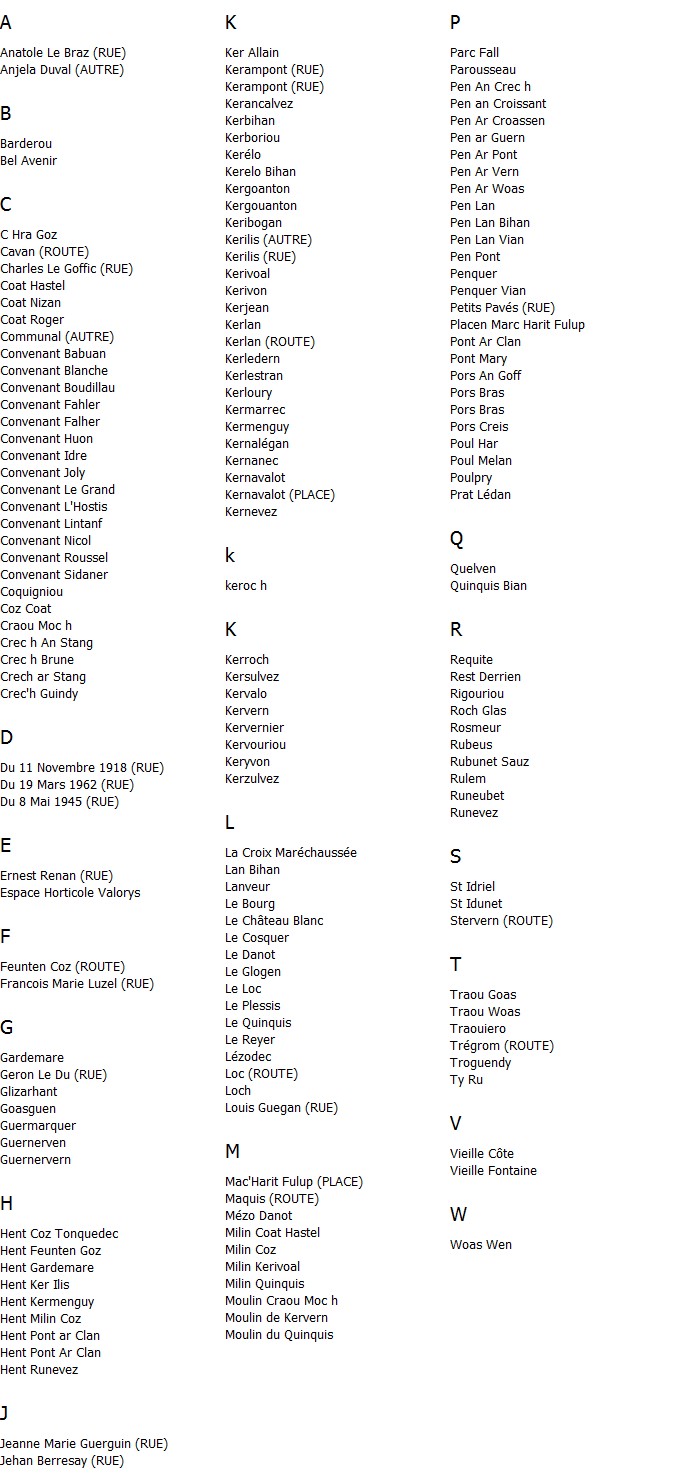 A

Anatole Le Braz (RUE)
Anjela Duval (AUTRE)

B

Barderou
Bel Avenir

C

C Hra Goz
Cavan (ROUTE)
Charles Le Goffic (RUE)
Coat Hastel
Coat Nizan
Coat Roger
Communal (AUTRE)
Convenant Babuan
Convenant Blanche
Convenant Boudillau
Convenant Fahler
Convenant Falher
Convenant Huon
Convenant Idre
Convenant Joly
Convenant Le Grand
Convenant L'Hostis
Convenant Lintanf
Convenant Nicol
Convenant Roussel
Convenant Sidaner
Coquigniou
Coz Coat
Craou Moc h
Crec h An Stang
Crec h Brune
Crech ar Stang
Crec'h Guindy

D

Du 11 Novembre 1918 (RUE)
Du 19 Mars 1962 (RUE)
Du 8 Mai 1945 (RUE)

E

Ernest Renan (RUE)
Espace Horticole Valorys

F

Feunten Coz (ROUTE)
Francois Marie Luzel (RUE)

G

Gardemare
Geron Le Du (RUE)
Glizarhant
Goasguen
Guermarquer
Guernerven
Guernervern

H

Hent Coz Tonquedec
Hent Feunten Goz
Hent Gardemare
Hent Ker Ilis
Hent Kermenguy
Hent Milin Coz
Hent Pont ar Clan
Hent Pont Ar Clan
Hent Runevez

J

Jeanne Marie Guerguin (RUE)
Jehan Berresay (RUE)

K

Ker Allain
Kerampont (RUE)
Kerampont (RUE)
Kerancalvez
Kerbihan
Kerboriou
Kerélo
Kerelo Bihan
Kergoanton
Kergouanton
Keribogan
Kerilis (AUTRE)
Kerilis (RUE)
Kerivoal
Kerivon
Kerjean
Kerlan
Kerlan (ROUTE)
Kerledern
Kerlestran
Kerloury
Kermarrec
Kermenguy
Kernalégan
Kernanec
Kernavalot
Kernavalot (PLACE)
Kernevez

k

keroc h

K

Kerroch
Kersulvez
Kervalo
Kervern
Kervernier
Kervouriou
Keryvon
Kerzulvez

L

La Croix Maréchaussée
Lan Bihan
Lanveur
Le Bourg
Le Château Blanc
Le Cosquer
Le Danot
Le Glogen
Le Loc
Le Plessis
Le Quinquis
Le Reyer
Lézodec
Loc (ROUTE)
Loch
Louis Guegan (RUE)

M

Mac'Harit Fulup (PLACE)
Maquis (ROUTE)
Mézo Danot
Milin Coat Hastel
Milin Coz
Milin Kerivoal
Milin Quinquis
Moulin Craou Moc h
Moulin de Kervern
Moulin du Quinquis

P

Parc Fall
Parousseau
Pen An Crec h
Pen an Croissant
Pen Ar Croassen
Pen ar Guern
Pen Ar Pont
Pen Ar Vern
Pen Ar Woas
Pen Lan
Pen Lan Bihan
Pen Lan Vian
Pen Pont
Penquer
Penquer Vian
Petits Pavés (RUE)
Placen Marc Harit Fulup
Pont Ar Clan
Pont Mary
Pors An Goff
Pors Bras
Pors Bras
Pors Creis
Poul Har
Poul Melan
Poulpry
Prat Lédan

Q

Quelven
Quinquis Bian

R

Requite
Rest Derrien
Rigouriou
Roch Glas
Rosmeur
Rubeus
Rubunet Sauz
Rulem
Runeubet
Runevez

S

St Idriel
St Idunet
Stervern (ROUTE)

T

Traou Goas
Traou Woas
Traouiero
Trégrom (ROUTE)
Troguendy
Ty Ru

V

Vieille Côte
Vieille Fontaine

W

Woas Wen